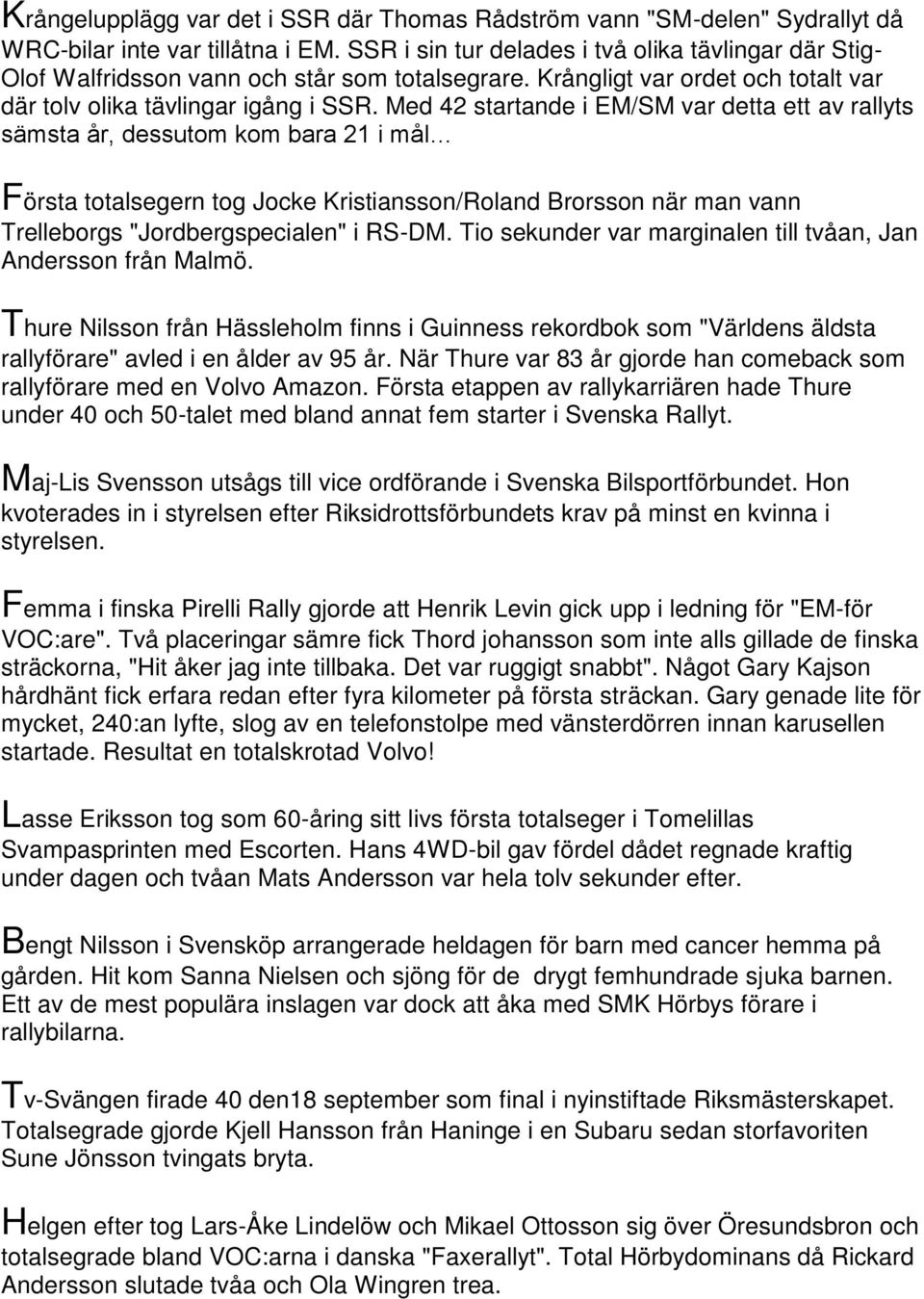 Krångelupplägg var det i SSR där Thomas Rådström vann "SM-delen" Sydrallyt då WRC-bilar inte var tillåtna i EM. SSR i sin tur delades i två olika tävlingar där Stig-Olof Walfridsson vann och står som totalsegrare. Krångligt var ordet och totalt var där tolv olika tävlingar igång i SSR. Med 42 startande i EM/SM var detta ett av rallyts sämsta år, dessutom kom bara 21 i mål…

Första totalsegern tog Jocke Kristiansson/Roland Brorsson när man vann Trelleborgs "Jordbergspecialen" i RS-DM. Tio sekunder var marginalen till tvåan, Jan Andersson från Malmö.

Thure Nilsson från Hässleholm finns i Guinness rekordbok som "Världens äldsta rallyförare" avled i en ålder av 95 år. När Thure var 83 år gjorde han comeback som rallyförare med en Volvo Amazon. Första etappen av rallykarriären hade Thure under 40 och 50-talet med bland annat fem starter i Svenska Rallyt.

Maj-Lis Svensson utsågs till vice ordförande i Svenska Bilsportförbundet. Hon kvoterades in i styrelsen efter Riksidrottsförbundets krav på minst en kvinna i styrelsen.

Femma i finska Pirelli Rally gjorde att Henrik Levin gick upp i ledning för "EM-för VOC:are". Två placeringar sämre fick Thord johansson som inte alls gillade de finska sträckorna, "Hit åker jag inte tillbaka. Det var ruggigt snabbt". Något Gary Kajson hårdhänt fick erfara redan efter fyra kilometer på första sträckan. Gary genade lite för mycket, 240:an lyfte, slog av en telefonstolpe med vänsterdörren innan karusellen startade. Resultat en totalskrotad Volvo!

Lasse Eriksson tog som 60-åring sitt livs första totalseger i Tomelillas Svampasprinten med Escorten. Hans 4WD-bil gav fördel dådet regnade kraftig under dagen och tvåan Mats Andersson var hela tolv sekunder efter.

Bengt Nilsson i Svensköp arrangerade heldagen för barn med cancer hemma på gården. Hit kom Sanna Nielsen och sjöng för de drygt femhundrade sjuka barnen. Ett av de mest populära inslagen var dock att åka med SMK Hörbys förare i rallybilarna.

Tv-Svängen firade 40 den18 september som final i nyinstiftade Riksmästerskapet. Totalsegrade gjorde Kjell Hansson från Haninge i en Subaru sedan storfavoriten Sune Jönsson tvingats bryta.

Helgen efter tog Lars-Åke Lindelöw och Mikael Ottosson sig över Öresundsbron och totalsegrade bland VOC:arna i danska "Faxerallyt". Total Hörbydominans då Rickard Andersson slutade tvåa och Ola Wingren trea.